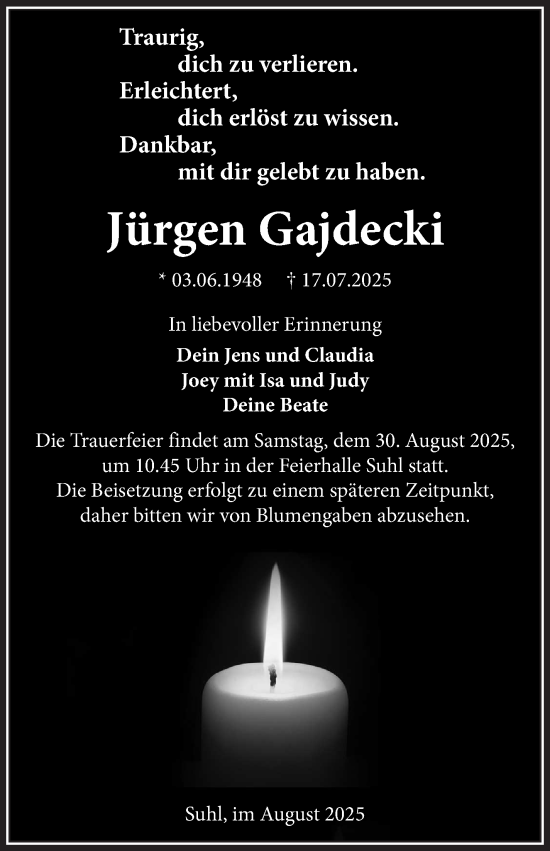 Traurig,
dich zu verlieren.
Erleichtert,
dich erlöst zu wissen.
Dankbar,
mit dir gelebt zu haben.

Jürgen Gajdecki

* 03.06.1948 † 17.07.2025

In liebevoller Erinnerung

Dein Jens und Claudia
Joey mit Isa und Judy
Deine Beate

Die Trauerfeier findet am Samstag, dem 30. August 2025, um 10.45 Uhr in der Feierhalle Suhl statt.
Die Beisetzung erfolgt zu einem späteren Zeitpunkt, daher bitten wir von Blumengaben abzusehen.

Suhl, im August 2025